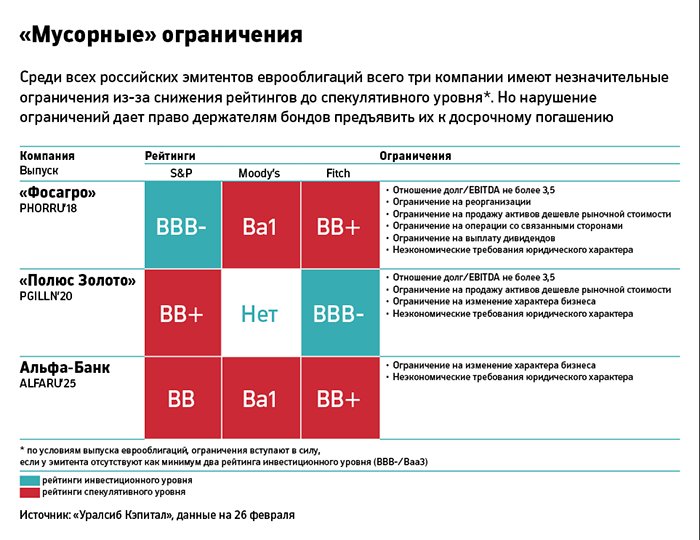 «Мусорные» ограничения

Среди всех российских эмитентов еврооблигаций всего три компании имеют незначительные ограничения из-за снижения рейтингов до спекулятивного уровня*. Но нарушение ограничений дает право держателям бондов предъявить их к досрочному погашению

| Компания Выпуск | Рейтинги S&P | Moody's | Fitch | Ограничения |
|---|---|---|---|---|
| «Фосагро» PHORRU'18 | BBB- | Ba1 | BB+ | • Отношение долг/EBITDA не более 3,5 • Ограничение на реорганизации • Ограничение на продажу активов дешевле рыночной стоимости • Ограничение на операции со связанными сторонами • Ограничение на выплату дивидендов • Неэкономические требования юридического характера |
| «Полюс Золото» PGILLN'20 | BB+ | Нет | BBB- | • Отношение долг/EBITDA не более 3,5 • Ограничение на продажу активов дешевле рыночной стоимости • Ограничение на изменение характера бизнеса • Неэкономические требования юридического характера |
| Альфа-Банк ALFARU'25 | BB | Ba1 | BB+ | • Ограничение на изменение характера бизнеса • Неэкономические требования юридического характера |

* по условиям выпуска еврооблигаций, ограничения вступают в силу, если у эмитента отсутствуют как минимум два рейтинга инвестиционного уровня (BBB-/Baa3)

рейтинги инвестиционного уровня
рейтинги спекулятивного уровня

Источник: «Уралсиб Кэпитал», данные на 26 февраля